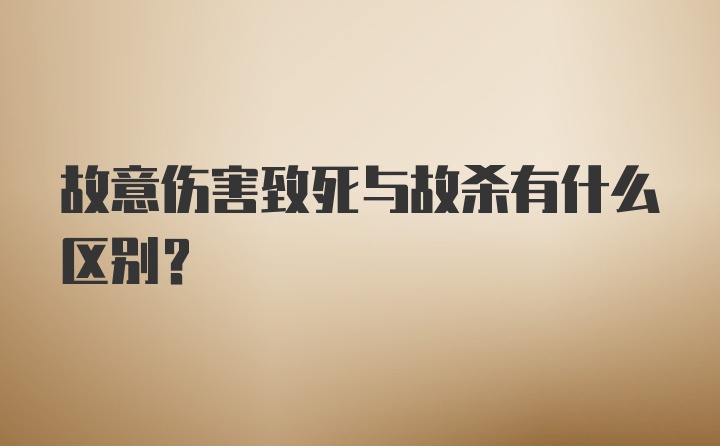 故意伤害致死与故杀有什么区别？